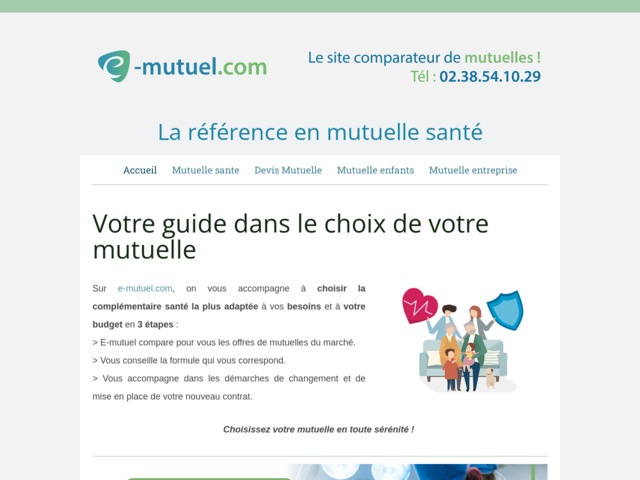 e-mutuel.com

Le site comparateur de mutuelles !
Tél : 02.38.54.10.29

La référence en mutuelle santé

Accueil Mutuelle sante Devis Mutuelle Mutuelle enfants Mutuelle entreprise

Votre guide dans le choix de votre mutuelle

Sur e-mutuel.com, on vous accompagne à choisir la complémentaire santé la plus adaptée à vos besoins et à votre budget en 3 étapes :
> E-mutuel compare pour vous les offres de mutuelles du marché.
> Vous conseille la formule qui vous correspond.
> Vous accompagne dans les démarches de changement et de mise en place de votre nouveau contrat.

Choisissez votre mutuelle en toute sérénité !